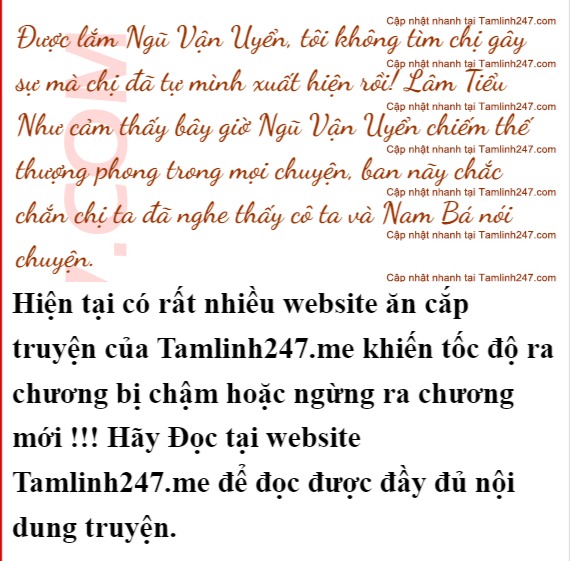 Được lắm Ngũ Vận Uyển, tôi không tìm chị gây sự mà chị đã tự mình xuất hiện rồi! Lâm Tiểu Như cảm thấy bây giờ Ngũ Vận Uyển chiếm thế thượng phong trong mọi chuyện, ban nãy chắc chắn chị ta đã nghe thấy cô ta và Nam Bá nói chuyện.

Hiện tại có rất nhiều website ăn cắp truyện của Tamlinh247.me khiến tốc độ ra chương bị chậm hoặc ngừng ra chương mới !!! Hãy Đọc tại website Tamlinh247.me để đọc được đầy đủ nội dung truyện.

Cập nhật nhanh tại Tamlinh247.com

.COM